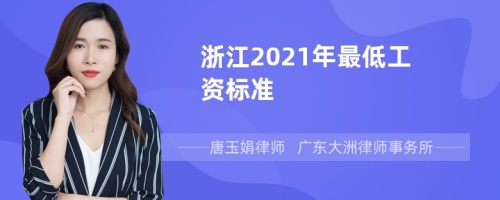 浙江2021年最低工资标准

——唐玉娟律师 广东大洲律师事务所——